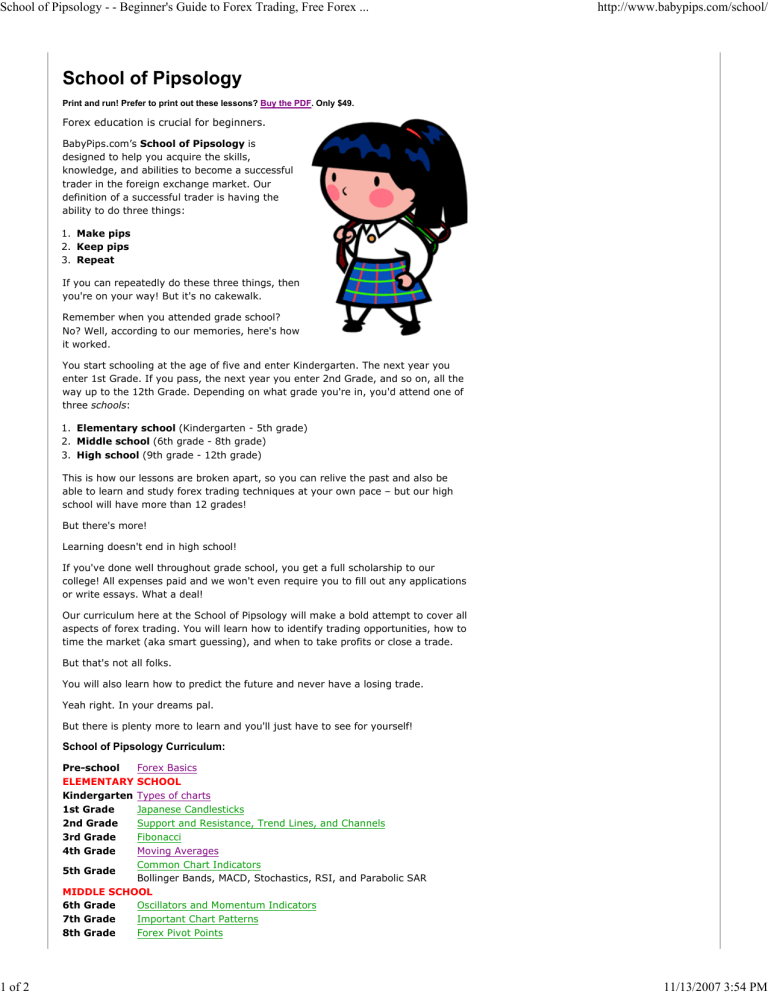 School of Pipsology - - Beginner's Guide to Forex Trading, Free Forex ...
http://www.babypips.com/school/

School of Pipsology

Print and run! Prefer to print out these lessons? Buy the PDF. Only $49.

Forex education is crucial for beginners.

BabyPips.com's School of Pipsology is designed to help you acquire the skills, knowledge, and abilities to become a successful trader in the foreign exchange market. Our definition of a successful trader is having the ability to do three things:

1. Make pips
2. Keep pips
3. Repeat

If you can repeatedly do these three things, then you're on your way! But it's no cakewalk.

Remember when you attended grade school? No? Well, according to our memories, here's how it worked.

You start schooling at the age of five and enter Kindergarten. The next year you enter 1st Grade. If you pass, the next year you enter 2nd Grade, and so on, all the way up to the 12th Grade. Depending on what grade you're in, you'd attend one of three schools:

1. Elementary school (Kindergarten - 5th grade)
2. Middle school (6th grade - 8th grade)
3. High school (9th grade - 12th grade)

This is how our lessons are broken apart, so you can relive the past and also be able to learn and study forex trading techniques at your own pace – but our high school will have more than 12 grades!

But there's more!

Learning doesn't end in high school!

If you've done well throughout grade school, you get a full scholarship to our college! All expenses paid and we won't even require you to fill out any applications or write essays. What a deal!

Our curriculum here at the School of Pipsology will make a bold attempt to cover all aspects of forex trading. You will learn how to identify trading opportunities, how to time the market (aka smart guessing), and when to take profits or close a trade.

But that's not all folks.

You will also learn how to predict the future and never have a losing trade.

Yeah right. In your dreams pal.

But there is plenty more to learn and you'll just have to see for yourself!

School of Pipsology Curriculum:

Pre-school Forex Basics
ELEMENTARY SCHOOL
Kindergarten Types of charts
1st Grade Japanese Candlesticks
2nd Grade Support and Resistance, Trend Lines, and Channels
3rd Grade Fibonacci
4th Grade Moving Averages
5th Grade Common Chart Indicators
Bollinger Bands, MACD, Stochastics, RSI, and Parabolic SAR
MIDDLE SCHOOL
6th Grade Oscillators and Momentum Indicators
7th Grade Important Chart Patterns
8th Grade Forex Pivot Points

1 of 2
11/13/2007 3:54 PM